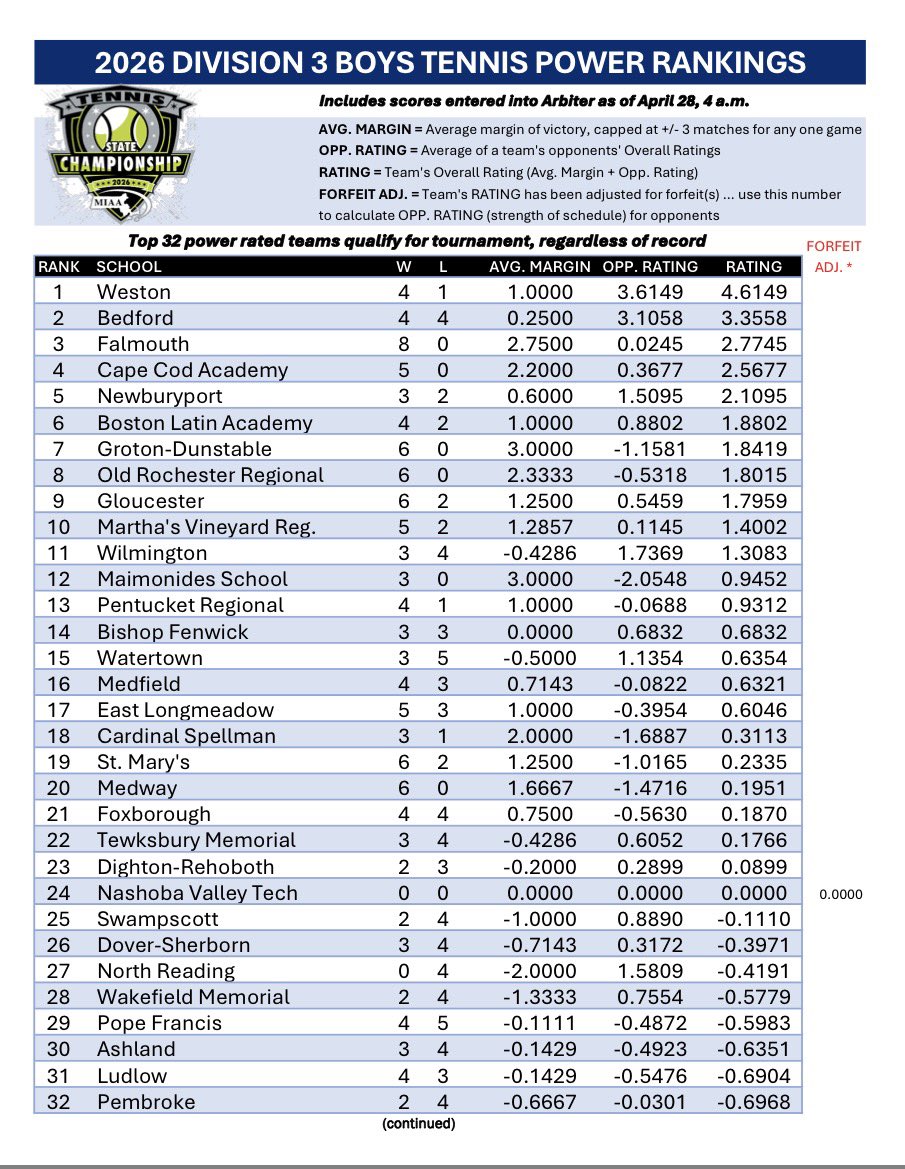 2026 DIVISION 3 BOYS TENNIS POWER RANKINGS

TENNIS STATE CHAMPIONSHIP 2026 MIAA

Includes scores entered into Arbiter as of April 28, 4 a.m.

AVG. MARGIN = Average margin of victory, capped at +/- 3 matches for any one game
OPP. RATING = Average of a team's opponents' Overall Ratings
RATING = Team's Overall Rating (Avg. Margin + Opp. Rating)
FORFEIT ADJ. = Team's RATING has been adjusted for forfeit(s) ... use this number to calculate OPP. RATING (strength of schedule) for opponents

Top 32 power rated teams qualify for tournament, regardless of record

| RANK | SCHOOL | W | L | AVG. MARGIN | OPP. RATING | RATING | FORFEIT ADJ. * |
|---|---|---|---|---|---|---|---|
| 1 | Weston | 4 | 1 | 1.0000 | 3.6149 | 4.6149 | |
| 2 | Bedford | 4 | 4 | 0.2500 | 3.1058 | 3.3558 | |
| 3 | Falmouth | 8 | 0 | 2.7500 | 0.0245 | 2.7745 | |
| 4 | Cape Cod Academy | 5 | 0 | 2.2000 | 0.3677 | 2.5677 | |
| 5 | Newburyport | 3 | 2 | 0.6000 | 1.5095 | 2.1095 | |
| 6 | Boston Latin Academy | 4 | 2 | 1.0000 | 0.8802 | 1.8802 | |
| 7 | Groton-Dunstable | 6 | 0 | 3.0000 | -1.1581 | 1.8419 | |
| 8 | Old Rochester Regional | 6 | 0 | 2.3333 | -0.5318 | 1.8015 | |
| 9 | Gloucester | 6 | 2 | 1.2500 | 0.5459 | 1.7959 | |
| 10 | Martha's Vineyard Reg. | 5 | 2 | 1.2857 | 0.1145 | 1.4002 | |
| 11 | Wilmington | 3 | 4 | -0.4286 | 1.7369 | 1.3083 | |
| 12 | Maimonides School | 3 | 0 | 3.0000 | -2.0548 | 0.9452 | |
| 13 | Pentucket Regional | 4 | 1 | 1.0000 | -0.0688 | 0.9312 | |
| 14 | Bishop Fenwick | 3 | 3 | 0.0000 | 0.6832 | 0.6832 | |
| 15 | Watertown | 3 | 5 | -0.5000 | 1.1354 | 0.6354 | |
| 16 | Medfield | 4 | 3 | 0.7143 | -0.0822 | 0.6321 | |
| 17 | East Longmeadow | 5 | 3 | 1.0000 | -0.3954 | 0.6046 | |
| 18 | Cardinal Spellman | 3 | 1 | 2.0000 | -1.6887 | 0.3113 | |
| 19 | St. Mary's | 6 | 2 | 1.2500 | -1.0165 | 0.2335 | |
| 20 | Medway | 6 | 0 | 1.6667 | -1.4716 | 0.1951 | |
| 21 | Foxborough | 4 | 4 | 0.7500 | -0.5630 | 0.1870 | |
| 22 | Tewksbury Memorial | 3 | 4 | -0.4286 | 0.6052 | 0.1766 | |
| 23 | Dighton-Rehoboth | 2 | 3 | -0.2000 | 0.2899 | 0.0899 | |
| 24 | Nashoba Valley Tech | 0 | 0 | 0.0000 | 0.0000 | 0.0000 | 0.0000 |
| 25 | Swampscott | 2 | 4 | -1.0000 | 0.8890 | -0.1110 | |
| 26 | Dover-Sherborn | 3 | 4 | -0.7143 | 0.3172 | -0.3971 | |
| 27 | North Reading | 0 | 4 | -2.0000 | 1.5809 | -0.4191 | |
| 28 | Wakefield Memorial | 2 | 4 | -1.3333 | 0.7554 | -0.5779 | |
| 29 | Pope Francis | 4 | 5 | -0.1111 | -0.4872 | -0.5983 | |
| 30 | Ashland | 3 | 4 | -0.1429 | -0.4923 | -0.6351 | |
| 31 | Ludlow | 4 | 3 | -0.1429 | -0.5476 | -0.6904 | |
| 32 | Pembroke | 2 | 4 | -0.6667 | -0.0301 | -0.6968 | |

(continued)